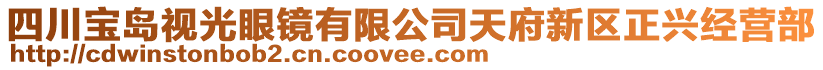 四川宝岛视光眼镜有限公司天府新区正兴经营部
http://cdwinstonbob2.cn.coovee.com